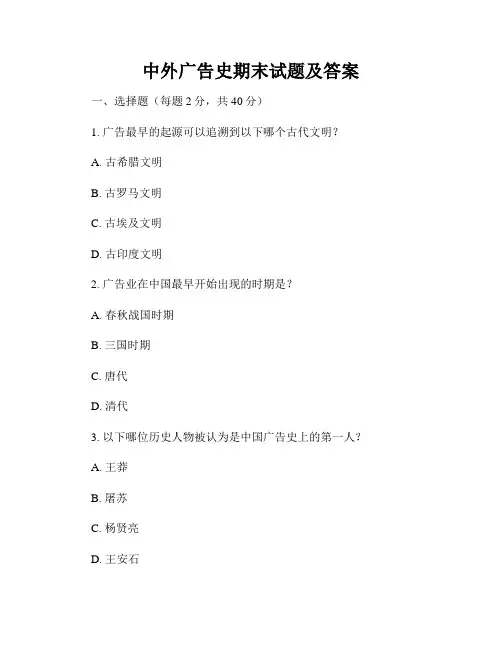 中外广告史期末试题及答案

一、选择题（每题 2 分，共 40 分）

1. 广告最早的起源可以追溯到以下哪个古代文明？

A. 古希腊文明

B. 古罗马文明

C. 古埃及文明

D. 古印度文明

2. 广告业在中国最早开始出现的时期是？

A. 春秋战国时期

B. 三国时期

C. 唐代

D. 清代

3. 以下哪位历史人物被认为是中国广告史上的第一人？

A. 王莽

B. 屠苏

C. 杨贤亮

D. 王安石